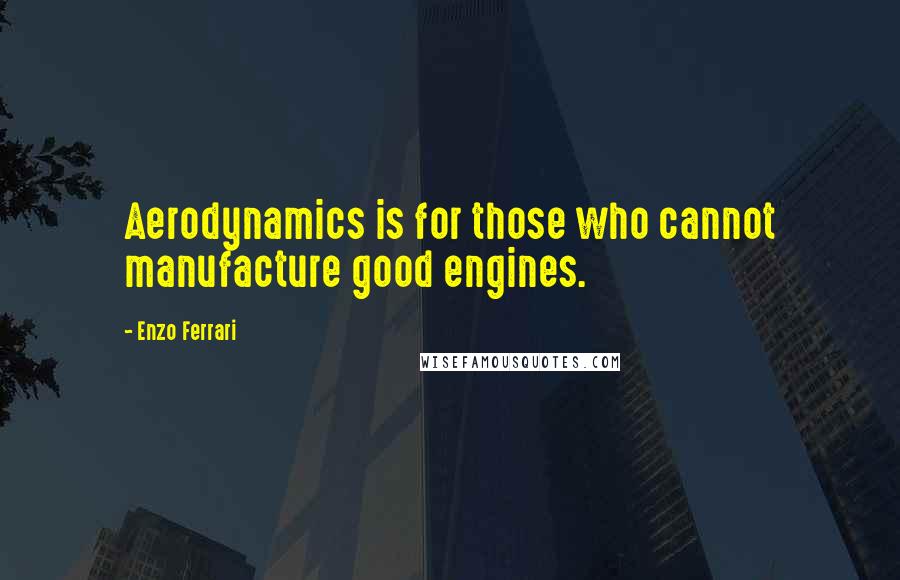 Aerodynamics is for those who cannot manufacture good engines.

- Enzo Ferrari

WISEFAMOUSQUOTES.COM